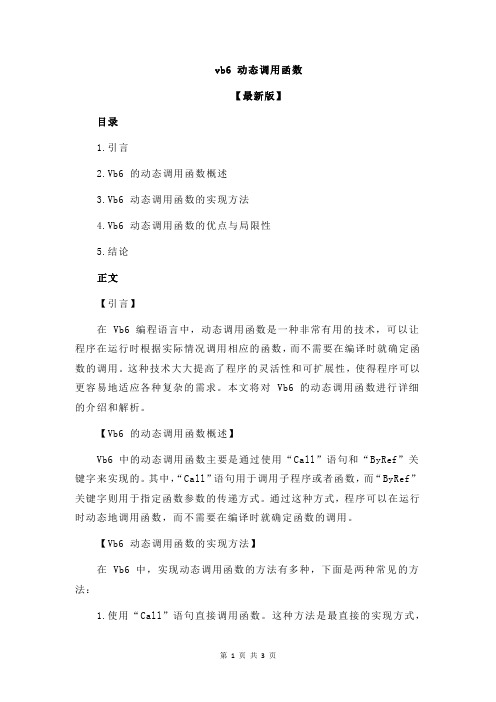 vb6 动态调用函数

【最新版】

目录

1.引言

2.Vb6 的动态调用函数概述

3.Vb6 动态调用函数的实现方法

4.Vb6 动态调用函数的优点与局限性

5.结论

正文

【引言】

在 Vb6 编程语言中，动态调用函数是一种非常有用的技术，可以让程序在运行时根据实际情况调用相应的函数，而不需要在编译时就确定函数的调用。这种技术大大提高了程序的灵活性和可扩展性，使得程序可以更容易地适应各种复杂的需求。本文将对 Vb6 的动态调用函数进行详细的介绍和解析。

【Vb6 的动态调用函数概述】

Vb6 中的动态调用函数主要是通过使用“Call”语句和“ByRef”关键字来实现的。其中，“Call”语句用于调用子程序或者函数，而“ByRef”关键字则用于指定函数参数的传递方式。通过这种方式，程序可以在运行时动态地调用函数，而不需要在编译时就确定函数的调用。

【Vb6 动态调用函数的实现方法】

在 Vb6 中，实现动态调用函数的方法有多种，下面是两种常见的方法：

1.使用“Call”语句直接调用函数。这种方法是最直接的实现方式，

第 1 页 共 3 页